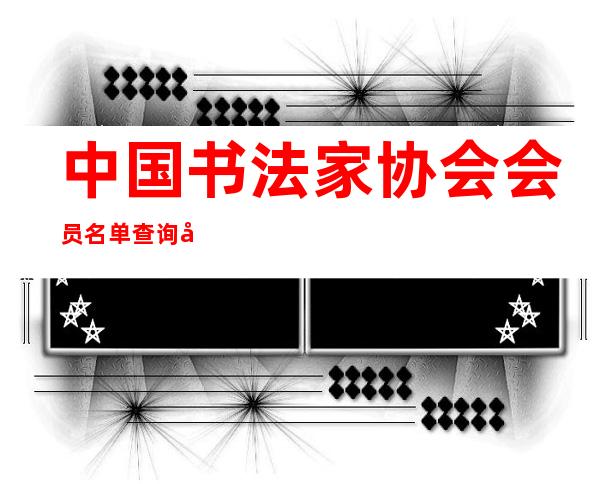 中国书法家协会会员名单查询å